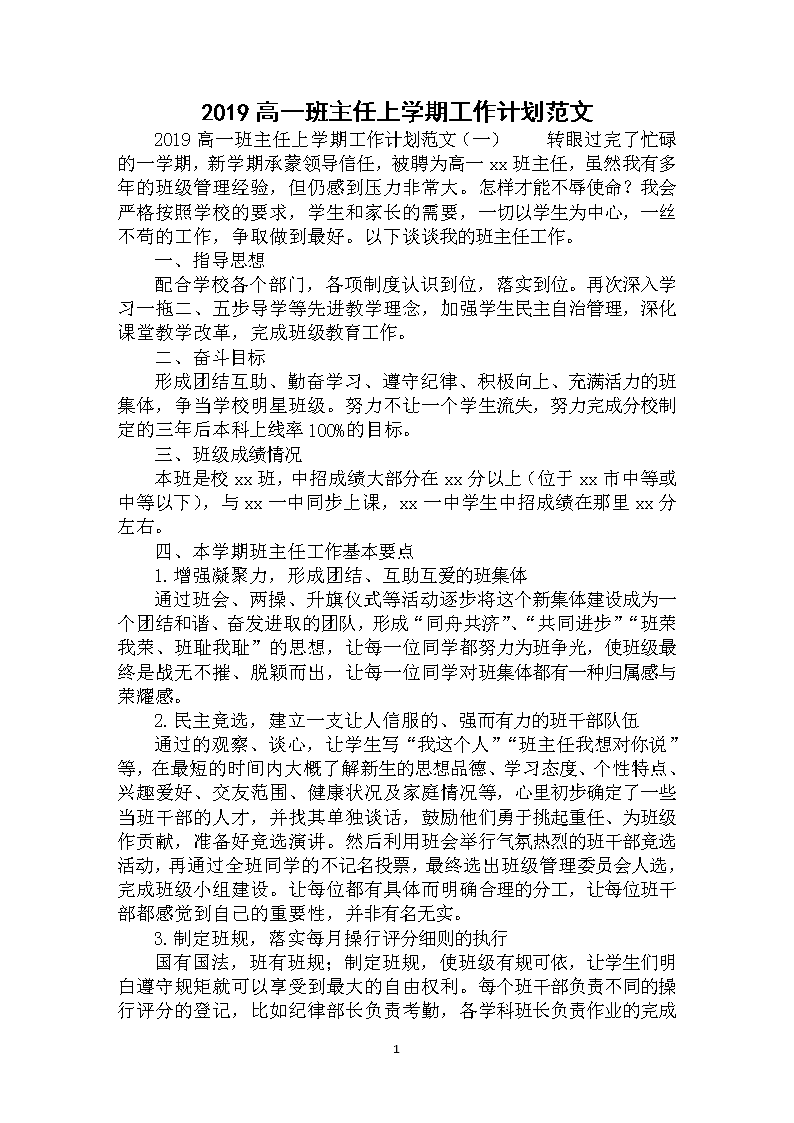 2019 高一班主任上学期工作计划范文

2019 高一班主任上学期工作计划范文（一） 转眼过完了忙碌的一学期，新学期承蒙领导信任，被聘为高一 xx 班主任，虽然我有多年的班级管理经验，但仍感到压力非常大。怎样才能不辱使命？我会严格按照学校的要求，学生和家长的需要，一切以学生为中心，一丝不苟的工作，争取做到最好。以下谈谈我的班主任工作。

一、指导思想

配合学校各个部门，各项制度认识到位，落实到位。再次深入学习一拖二、五步导学等先进教学理念，加强学生民主自治管理，深化课堂教学改革，完成班级教育工作。

二、奋斗目标

形成团结互助、勤奋学习、遵守纪律、积极向上、充满活力的班集体，争当学校明星班级。努力不让一个学生流失，努力完成分校制定的三年后本科上线率 100%的目标。

三、班级成绩情况

本班是校 xx 班，中招成绩大部分在 xx 分以上（位于 xx 市中等或中等以下），与 xx 一中同步上课，xx 一中学生中招成绩在那里 xx 分左右。

四、本学期班主任工作基本要点

1.增强凝聚力，形成团结、互助互爱的班集体

通过班会、两操、升旗仪式等活动逐步将这个新集体建设成为一个团结和谐、奋发进取的团队，形成“同舟共济”、“共同进步”“班荣我荣、班耻我耻”的思想，让每一位同学都努力为班争光，使班级最终是战无不摧、脱颖而出，让每一位同学对班集体都有一种归属感与荣耀感。

2.民主竞选，建立一支让人信服的、强而有力的班干部队伍

通过的观察、谈心，让学生写“我这个人”“班主任我想对你说”等，在最短的时间内大概了解新生的思想品德、学习态度、个性特点、兴趣爱好、交友范围、健康状况及家庭情况等，心里初步确定了一些当班干部的人才，并找其单独谈话，鼓励他们勇于挑起重任、为班级作贡献，准备好竞选演讲。然后利用班会举行气氛热烈的班干部竞选活动，再通过全班同学的不记名投票，最终选出班级管理委员会人选，完成班级小组建设。让每位都有具体而明确合理的分工，让每位班干部都感觉到自己的重要性，并非有名无实。

3.制定班规，落实每月操行评分细则的执行

国有国法，班有班规；制定班规，使班级有规可依，让学生们明白遵守规矩就可以享受到最大的自由权利。每个班干部负责不同的操行评分的登记，比如纪律部长负责考勤，各学科班长负责作业的完成

1